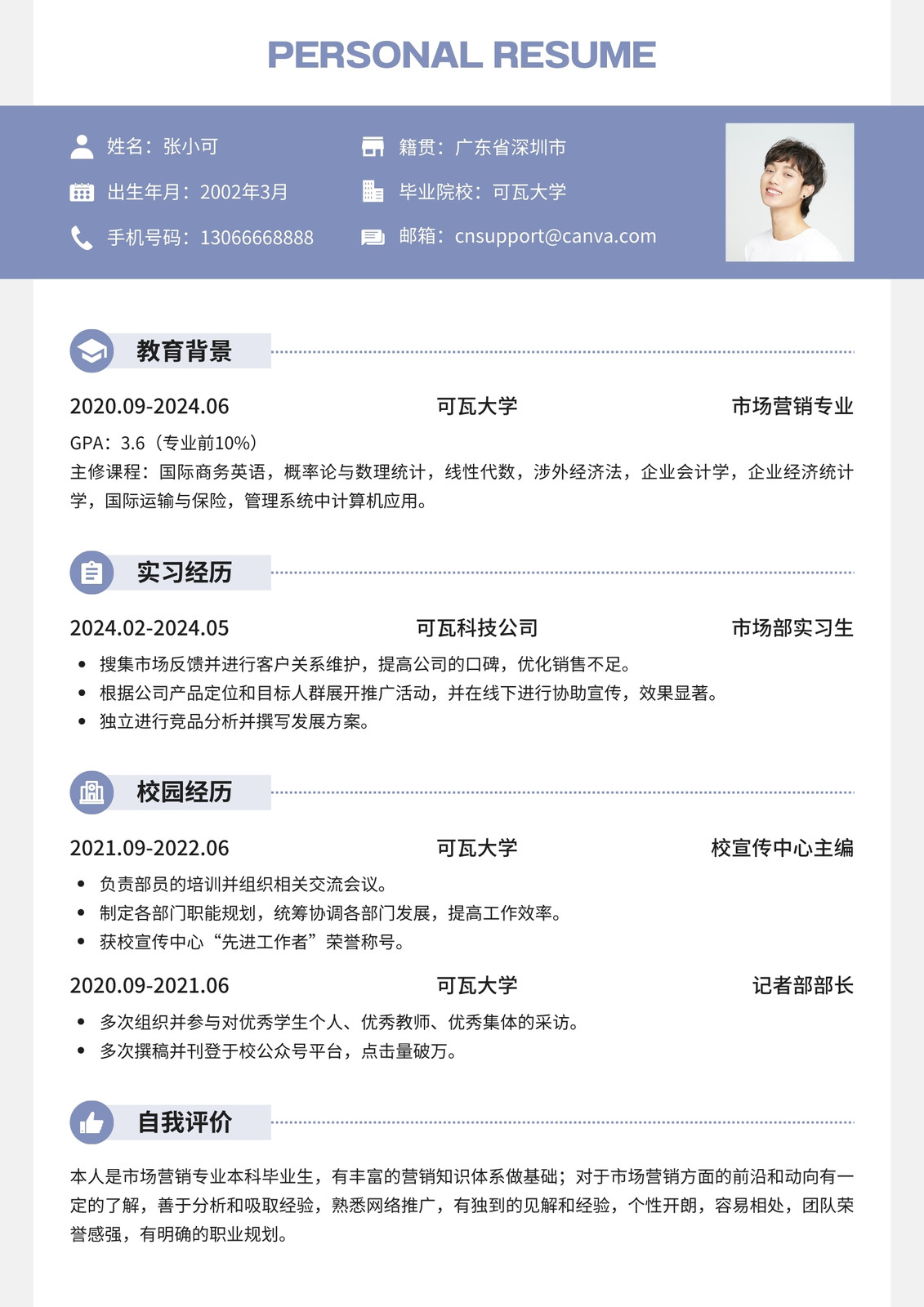 PERSONAL RESUME

姓名：张小可
出生年月：2002年3月
手机号码：13066668888

籍贯：广东省深圳市
毕业院校：可瓦大学
邮箱：cnsupport@canva.com

教育背景

2020.09-2024.06 可瓦大学 市场营销专业

GPA：3.6（专业前10%）

主修课程：国际商务英语，概率论与数理统计，线性代数，涉外经济法，企业会计学，企业经济统计学，国际运输与保险，管理系统中计算机应用。

实习经历

2024.02-2024.05 可瓦科技公司 市场部实习生

• 搜集市场反馈并进行客户关系维护，提高公司的口碑，优化销售不足。
• 根据公司产品定位和目标人群展开推广活动，并在线下进行协助宣传，效果显著。
• 独立进行竞品分析并撰写发展方案。

校园经历

2021.09-2022.06 可瓦大学 校宣传中心主编

• 负责部员的培训并组织相关交流会议。
• 制定各部门职能规划，统筹协调各部门发展，提高工作效率。
• 获校宣传中心“先进工作者”荣誉称号。

2020.09-2021.06 可瓦大学 记者部部长

• 多次组织并参与对优秀学生个人、优秀教师、优秀集体的采访。
• 多次撰稿并刊登于校公众号平台，点击量破万。

自我评价

本人是市场营销专业本科毕业生，有丰富的营销知识体系做基础；对于市场营销方面的前沿和动向有一定的了解，善于分析和吸取经验，熟悉网络推广，有独到的见解和经验，个性开朗，容易相处，团队荣誉感强，有明确的职业规划。